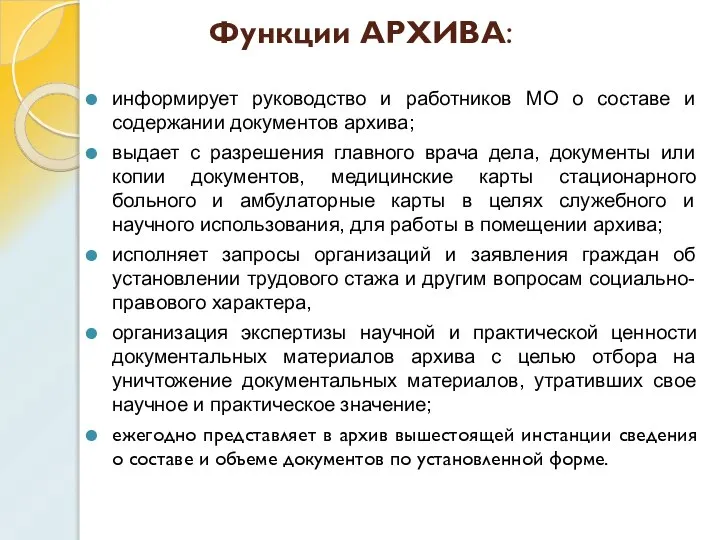 Функции АРХИВА:

информирует руководство и работников МО о составе и содержании документов архива;

выдает с разрешения главного врача дела, документы или копии документов, медицинские карты стационарного больного и амбулаторные карты в целях служебного и научного использования, для работы в помещении архива;

исполняет запросы организаций и заявления граждан об установлении трудового стажа и другим вопросам социально-правового характера,

организация экспертизы научной и практической ценности документальных материалов архива с целью отбора на уничтожение документальных материалов, утративших свое научное и практическое значение;

ежегодно представляет в архив вышестоящей инстанции сведения о составе и объеме документов по установленной форме.